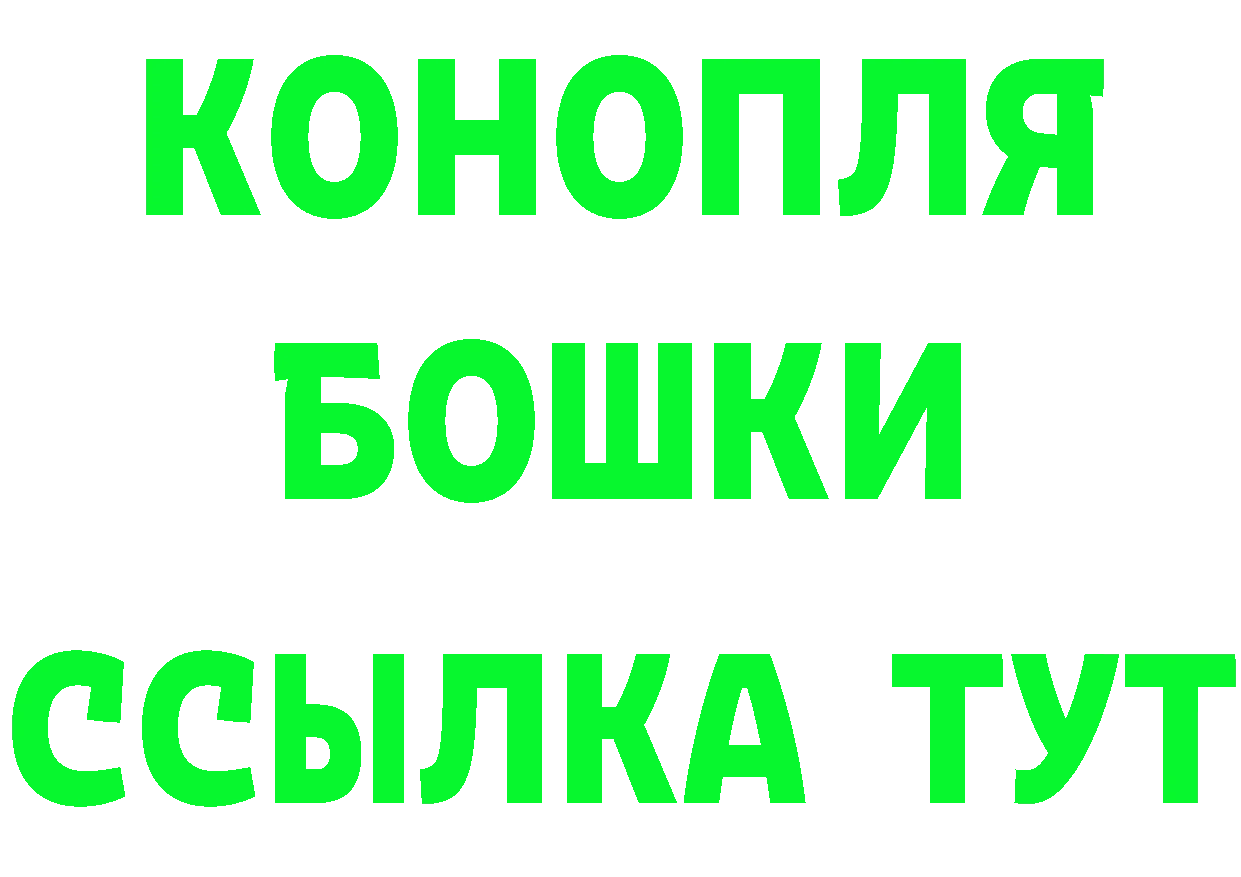 КОНОПЛЯ
БОШКИ
ССЫЛКА ТУТ